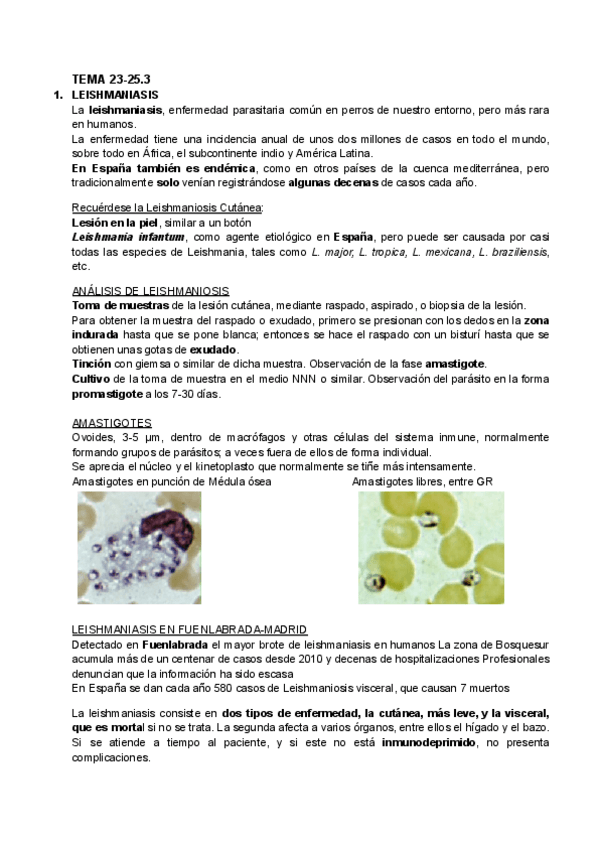 TEMA 23-25.3

1. LEISHMANIASIS

La leishmaniasis, enfermedad parasitaria común en perros de nuestro entorno, pero más rara en humanos.

La enfermedad tiene una incidencia anual de unos dos millones de casos en todo el mundo, sobre todo en África, el subcontinente indio y América Latina.

En España también es endémica, como en otros países de la cuenca mediterránea, pero tradicionalmente solo venían registrándose algunas decenas de casos cada año.

Recuérdese la Leishmaniosis Cutánea:
Lesión en la piel, similar a un botón
Leishmania infantum, como agente etiológico en España, pero puede ser causada por casi todas las especies de Leishmania, tales como L. major, L. tropica, L. mexicana, L. braziliensis, etc.

ANÁLISIS DE LEISHMANIOSIS
Toma de muestras de la lesión cutánea, mediante raspado, aspirado, o biopsia de la lesión.
Para obtener la muestra del raspado o exudado, primero se presionan con los dedos en la zona indurada hasta que se pone blanca; entonces se hace el raspado con un bisturí hasta que se obtienen unas gotas de exudado.
Tinción con giemsa o similar de dicha muestra. Observación de la fase amastigote.
Cultivo de la toma de muestra en el medio NNN o similar. Observación del parásito en la forma promastigote a los 7-30 días.

AMASTIGOTES
Ovoides, 3-5 µm, dentro de macrófagos y otras células del sistema inmune, normalmente formando grupos de parásitos; a veces fuera de ellos de forma individual.
Se aprecia el núcleo y el kinetoplasto que normalmente se tiñe más intensamente.
Amastigotes en punción de Médula ósea
Amastigotes libres, entre GR

LEISHMANIASIS EN FUENLABRADA-MADRID
Detectado en Fuenlabrada el mayor brote de leishmaniasis en humanos La zona de Bosquesur acumula más de un centenar de casos desde 2010 y decenas de hospitalizaciones Profesionales denuncian que la información ha sido escasa
En España se dan cada año 580 casos de Leishmaniosis visceral, que causan 7 muertos

La leishmaniasis consiste en dos tipos de enfermedad, la cutánea, más leve, y la visceral, que es mortal si no se trata. La segunda afecta a varios órganos, entre ellos el hígado y el bazo. Si se atiende a tiempo al paciente, y si este no está inmunodeprimido, no presenta complicaciones.